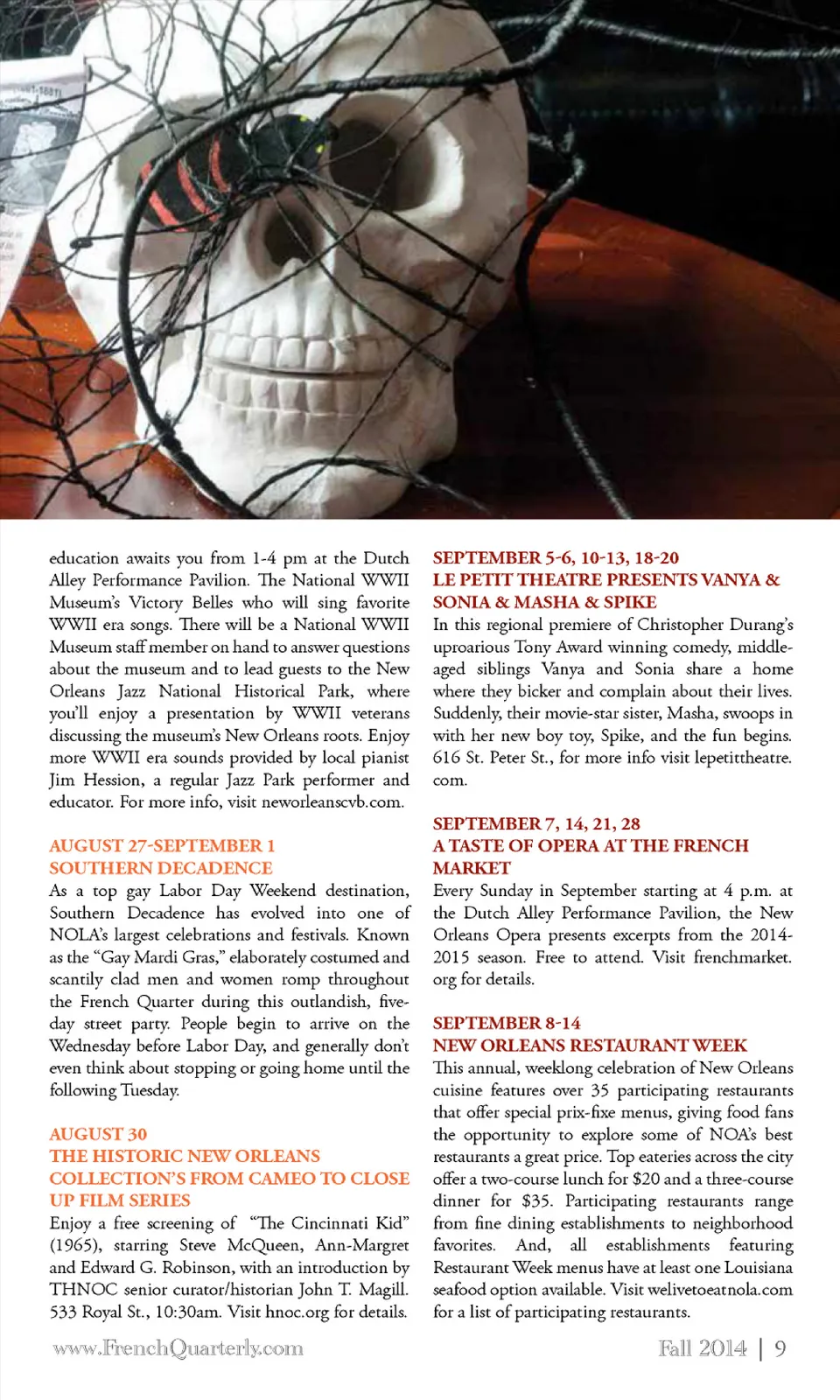 education awaits you from 1-4 pm at the Dutch Alley Performance Pavilion. The National WWII Museum's Victory Belles who will sing favorite WWII era songs. There will be a National WWII Museum staff member on hand to answer questions about the museum and to lead guests to the New Orleans Jazz National Historical Park, where you'll enjoy a presentation by WWII veterans discussing the museum's New Orleans roots. Enjoy more WWII era sounds provided by local pianist Jim Hession, a regular Jazz Park performer and educator. For more info, visit neworleanscvb.com.

AUGUST 27-SEPTEMBER 1
SOUTHERN DECADENCE
As a top gay Labor Day Weekend destination, Southern Decadence has evolved into one of NOLA's largest celebrations and festivals. Known as the "Gay Mardi Gras," elaborately costumed and scantily clad men and women romp throughout the French Quarter during this outlandish, five-day street party. People begin to arrive on the Wednesday before Labor Day, and generally don't even think about stopping or going home until the following Tuesday.

AUGUST 30
THE HISTORIC NEW ORLEANS COLLECTION'S FROM CAMEO TO CLOSE UP FILM SERIES
Enjoy a free screening of "The Cincinnati Kid" (1965), starring Steve McQueen, Ann-Margret and Edward G. Robinson, with an introduction by THNOC senior curator/historian John T. Magill. 533 Royal St., 10:30am. Visit hnoc.org for details.

SEPTEMBER 5-6, 10-13, 18-20
LE PETIT THEATRE PRESENTS VANYA & SONIA & MASHA & SPIKE
In this regional premiere of Christopher Durang's uproarious Tony Award winning comedy, middle-aged siblings Vanya and Sonia share a home where they bicker and complain about their lives. Suddenly, their movie-star sister, Masha, swoops in with her new boy toy, Spike, and the fun begins. 616 St. Peter St., for more info visit lepetittheatre.com.

SEPTEMBER 7, 14, 21, 28
A TASTE OF OPERA AT THE FRENCH MARKET
Every Sunday in September starting at 4 p.m. at the Dutch Alley Performance Pavilion, the New Orleans Opera presents excerpts from the 2014-2015 season. Free to attend. Visit frenchmarket.org for details.

SEPTEMBER 8-14
NEW ORLEANS RESTAURANT WEEK
This annual, weeklong celebration of New Orleans cuisine features over 35 participating restaurants that offer special prix-fixe menus, giving food fans the opportunity to explore some of NOA's best restaurants a great price. Top eateries across the city offer a two-course lunch for $20 and a three-course dinner for $35. Participating restaurants range from fine dining establishments to neighborhood favorites. And, all establishments featuring Restaurant Week menus have at least one Louisiana seafood option available. Visit welivetoeatnola.com for a list of participating restaurants.

www.FrenchQuarterly.com

Fall 2014 | 9